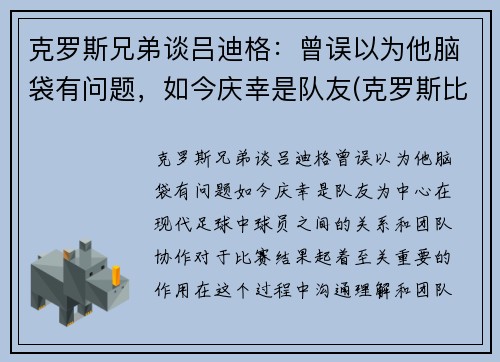 克罗斯兄弟谈吕迪格：曾误以为他脑袋有问题，如今庆幸是队友(克罗斯比

克罗斯兄弟谈吕迪格曾误以为他脑袋有问题如今庆幸是队友为中心在现代足球中球员之间的关系和团队协作对于比赛结果起着至关重要的作用在这个过程中沟通理解和团队